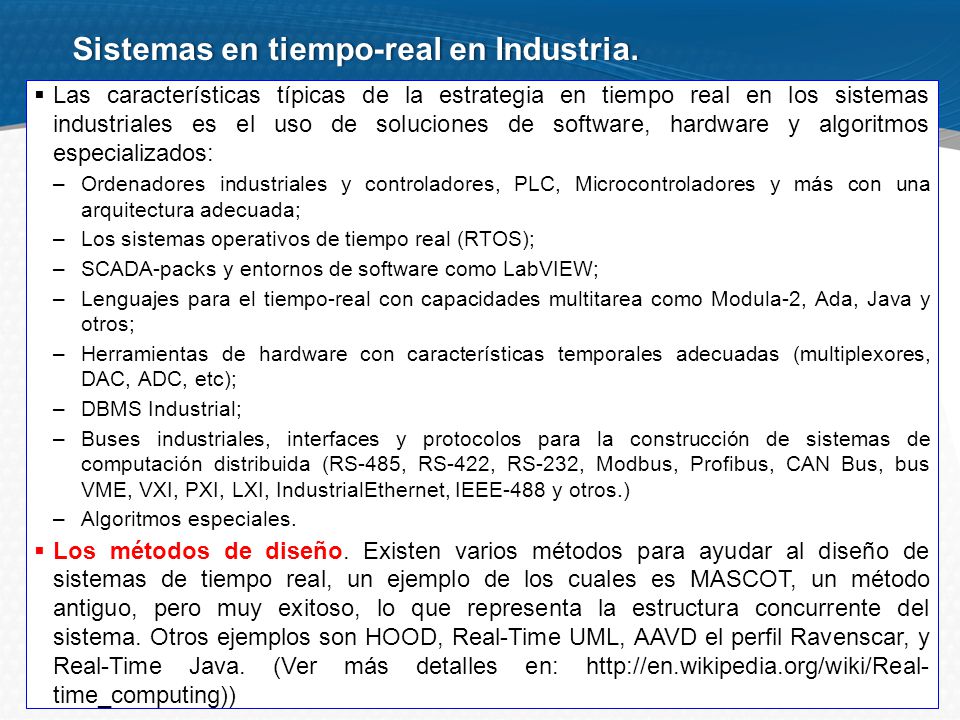 Sistemas en tiempo-real en Industria.

▪ Las características típicas de la estrategia en tiempo real en los sistemas industriales es el uso de soluciones de software, hardware y algoritmos especializados:

– Ordenadores industriales y controladores, PLC, Microcontroladores y más con una arquitectura adecuada;

– Los sistemas operativos de tiempo real (RTOS);

– SCADA-packs y entornos de software como LabVIEW;

– Lenguajes para el tiempo-real con capacidades multitarea como Modula-2, Ada, Java y otros;

– Herramientas de hardware con características temporales adecuadas (multiplexores, DAC, ADC, etc);

– DBMS Industrial;

– Buses industriales, interfaces y protocolos para la construcción de sistemas de computación distribuida (RS-485, RS-422, RS-232, Modbus, Profibus, CAN Bus, bus VME, VXI, PXI, LXI, IndustrialEthernet, IEEE-488 y otros.)

– Algoritmos especiales.

▪ Los métodos de diseño. Existen varios métodos para ayudar al diseño de sistemas de tiempo real, un ejemplo de los cuales es MASCOT, un método antiguo, pero muy exitoso, lo que representa la estructura concurrente del sistema. Otros ejemplos son HOOD, Real-Time UML, AAVD el perfil Ravenscar, y Real-Time Java. (Ver más detalles en: http://en.wikipedia.org/wiki/Real-time_computing))